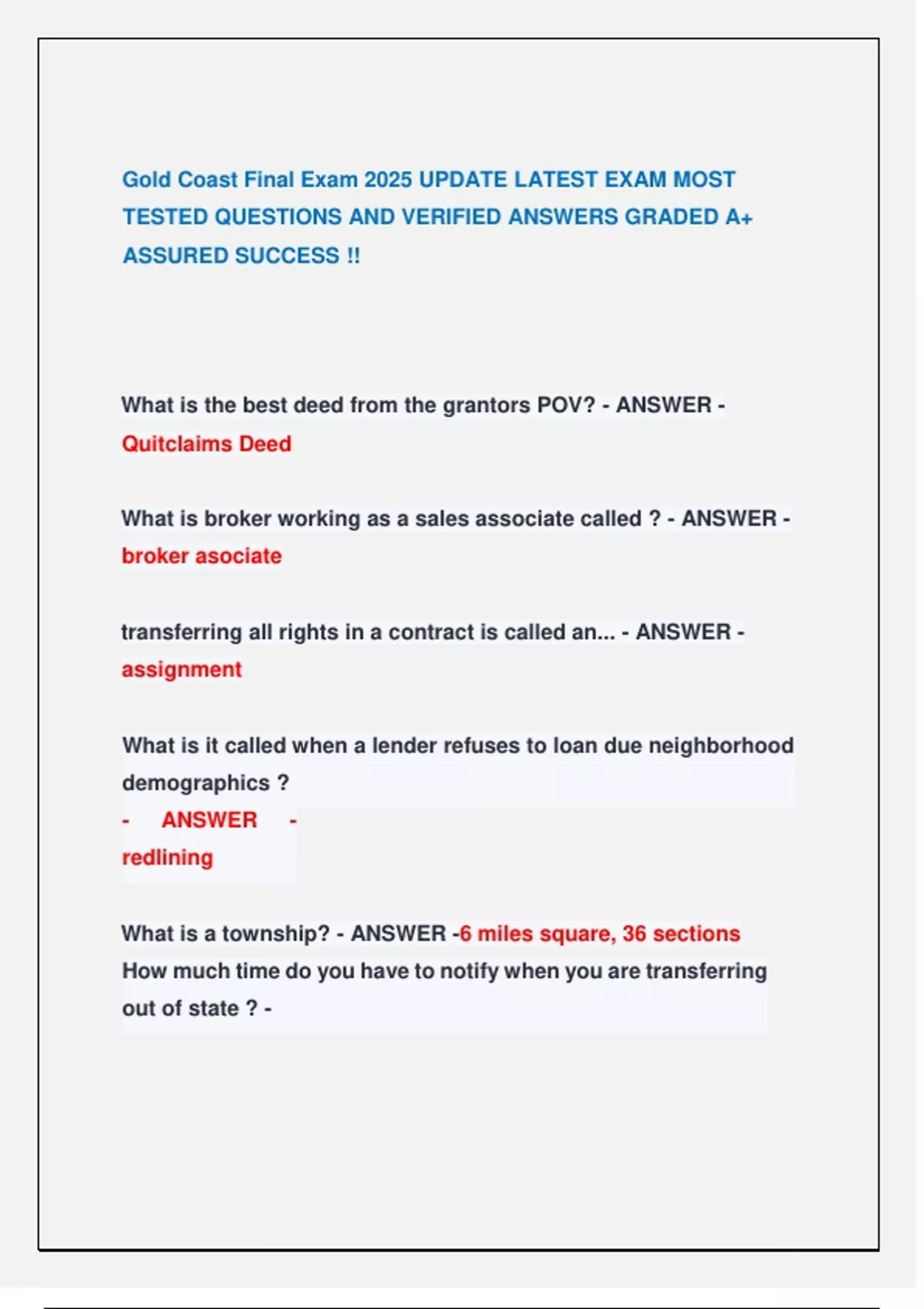 Gold Coast Final Exam 2025 UPDATE LATEST EXAM MOST TESTED QUESTIONS AND VERIFIED ANSWERS GRADED A+ ASSURED SUCCESS !!

What is the best deed from the grantors POV? - ANSWER - Quitclaims Deed

What is broker working as a sales associate called ? - ANSWER - broker asociate

transferring all rights in a contract is called an... - ANSWER - assignment

What is it called when a lender refuses to loan due neighborhood demographics ?
- ANSWER -
redlining

What is a township? - ANSWER -6 miles square, 36 sections
How much time do you have to notify when you are transferring out of state ? -